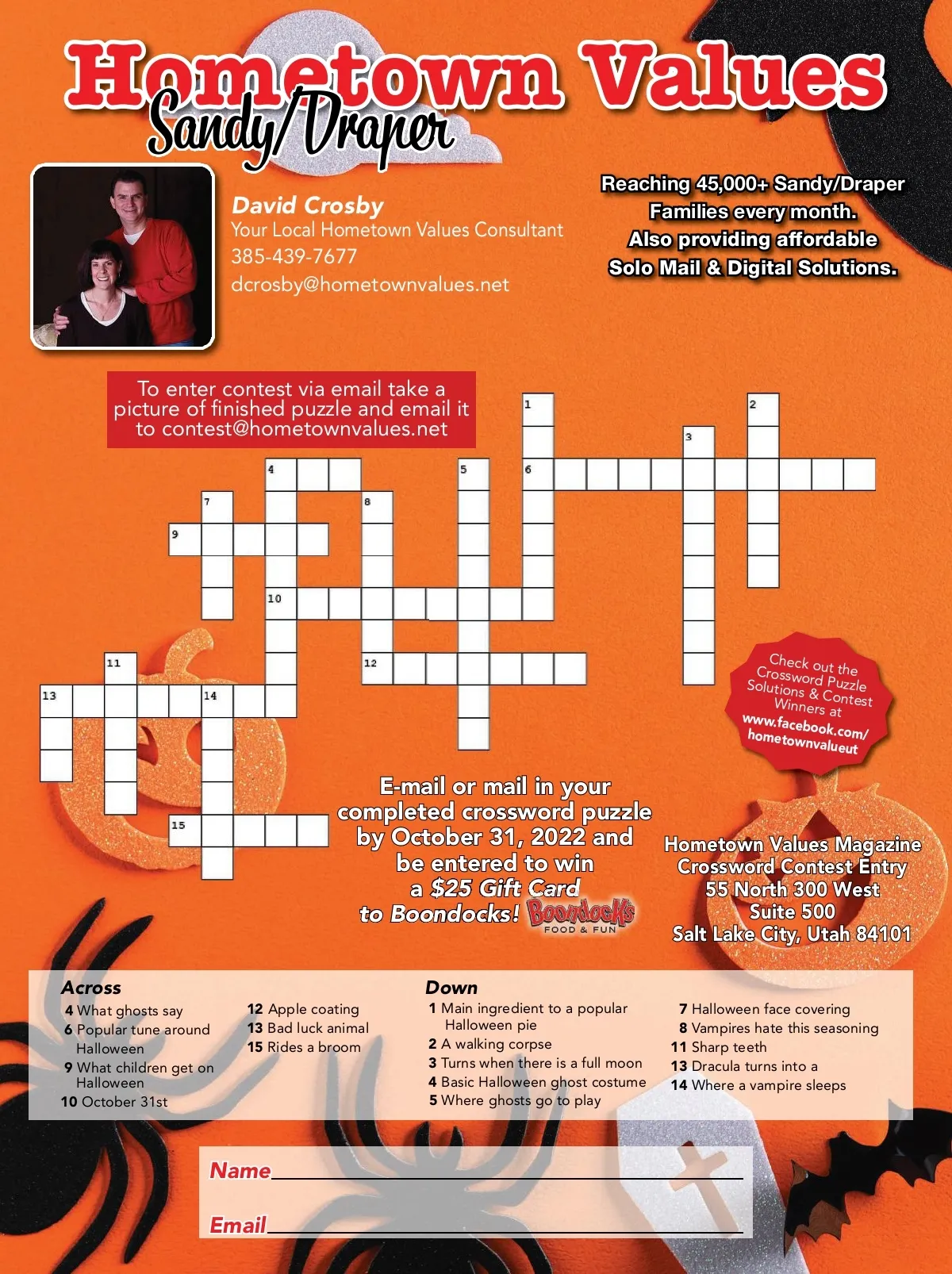 Hometown Values
Sandy/Draper

David Crosby
Your Local Hometown Values Consultant
385-439-7677
dcrosby@hometownvalues.net

Reaching 45,000+ Sandy/Draper Families every month. Also providing affordable Solo Mail & Digital Solutions.

To enter contest via email take a picture of finished puzzle and email it to contest@hometownvalues.net

1 2 3 4 5 6 7 8 9 10 11 12 13 14 15

Check out the Crossword Puzzle Solutions & Contest Winners at www.facebook.com/hometownvalueut

E-mail or mail in your completed crossword puzzle by October 31, 2022 and be entered to win a $25 Gift Card to Boondocks! Boondocks FOOD & FUN

Hometown Values Magazine
Crossword Contest Entry
55 North 300 West
Suite 500
Salt Lake City, Utah 84101

Across
4 What ghosts say
6 Popular tune around Halloween
9 What children get on Halloween
10 October 31st
12 Apple coating
13 Bad luck animal
15 Rides a broom

Down
1 Main ingredient to a popular Halloween pie
2 A walking corpse
3 Turns when there is a full moon
4 Basic Halloween ghost costume
5 Where ghosts go to play
7 Halloween face covering
8 Vampires hate this seasoning
11 Sharp teeth
13 Dracula turns into a
14 Where a vampire sleeps

Name

Email